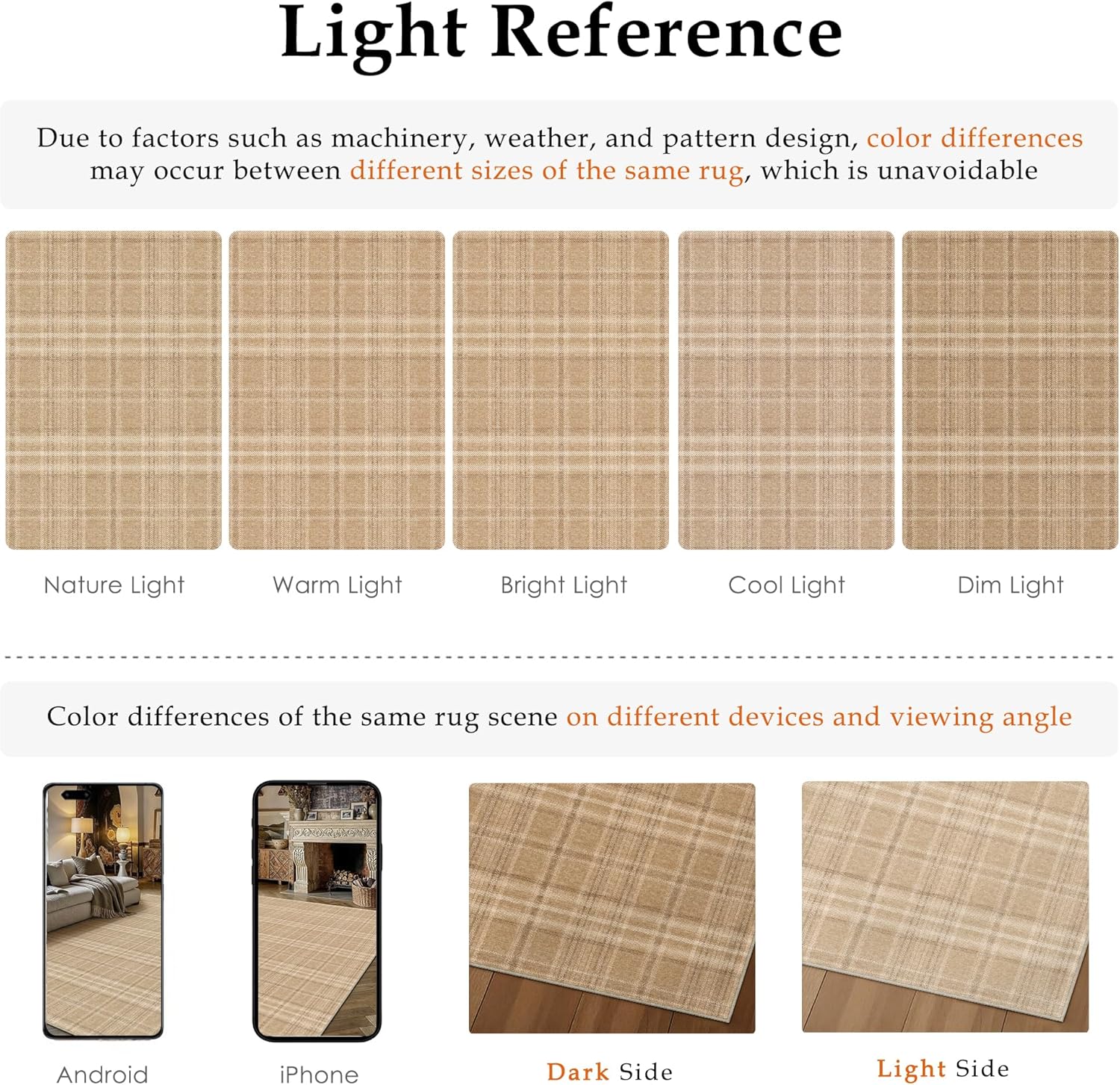 Light Reference

Due to factors such as machinery, weather, and pattern design, color differences may occur between different sizes of the same rug, which is unavoidable

Nature Light

Warm Light

Bright Light

Cool Light

Dim Light

Color differences of the same rug scene on different devices and viewing angle

Android

iPhone

Dark Side

Light Side